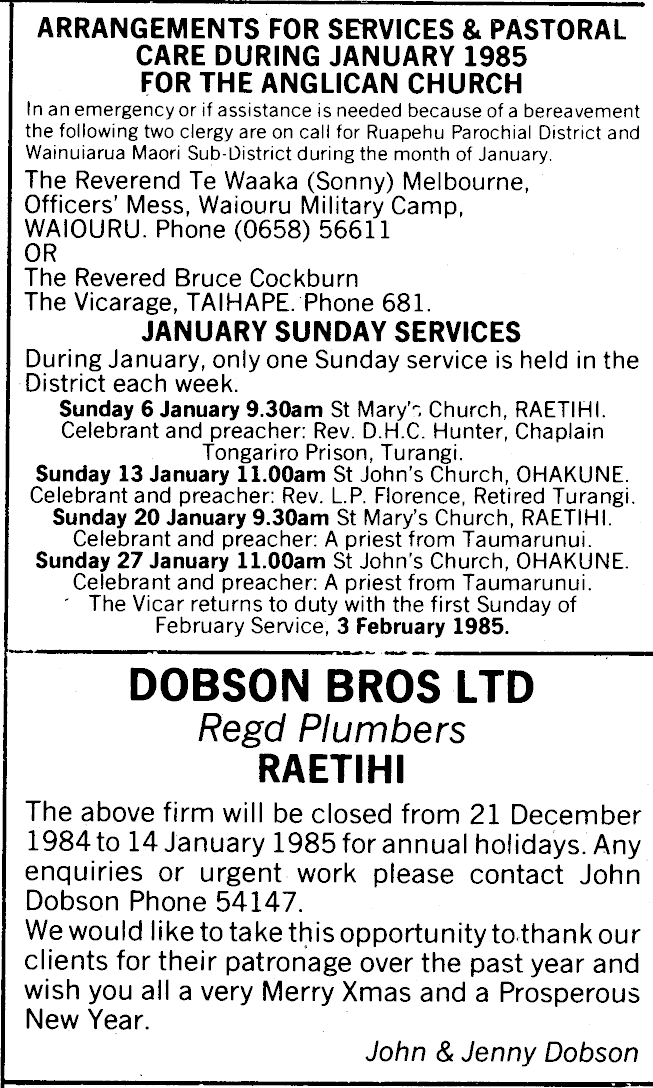 ARRANGEMENTS FOR SERVICES & PASTORAL CARE DURING JANUARY 1985 FOR THE ANGLICAN CHURCH

In an emergency or if assistance is needed because of a bereavement the following two clergy are on call for Ruapehu Parochial District and Wainuiarua Maori Sub-District during the month of January.

The Reverend Te Waaka (Sonny) Melbourne,
Officers' Mess, Waiouru Military Camp,
WAIOURU. Phone (0658) 56611
OR
The Revered Bruce Cockburn
The Vicarage, TAIHAPE. Phone 681.

JANUARY SUNDAY SERVICES

During January, only one Sunday service is held in the District each week.

Sunday 6 January 9.30am St Mary's Church, RAETIHI. Celebrant and preacher: Rev. D.H.C. Hunter, Chaplain Tongariro Prison, Turangi.
Sunday 13 January 11.00am St John's Church, OHAKUNE. Celebrant and preacher: Rev. L.P. Florence, Retired Turangi.
Sunday 20 January 9.30am St Mary's Church, RAETIHI. Celebrant and preacher: A priest from Taumarunui.
Sunday 27 January 11.00am St John's Church, OHAKUNE. Celebrant and preacher: A priest from Taumarunui.
The Vicar returns to duty with the first Sunday of February Service, 3 February 1985.

DOBSON BROS LTD
Regd Plumbers
RAETIHI

The above firm will be closed from 21 December 1984 to 14 January 1985 for annual holidays. Any enquiries or urgent work please contact John Dobson Phone 54147.
We would like to take this opportunity to thank our clients for their patronage over the past year and wish you all a very Merry Xmas and a Prosperous New Year.

John & Jenny Dobson